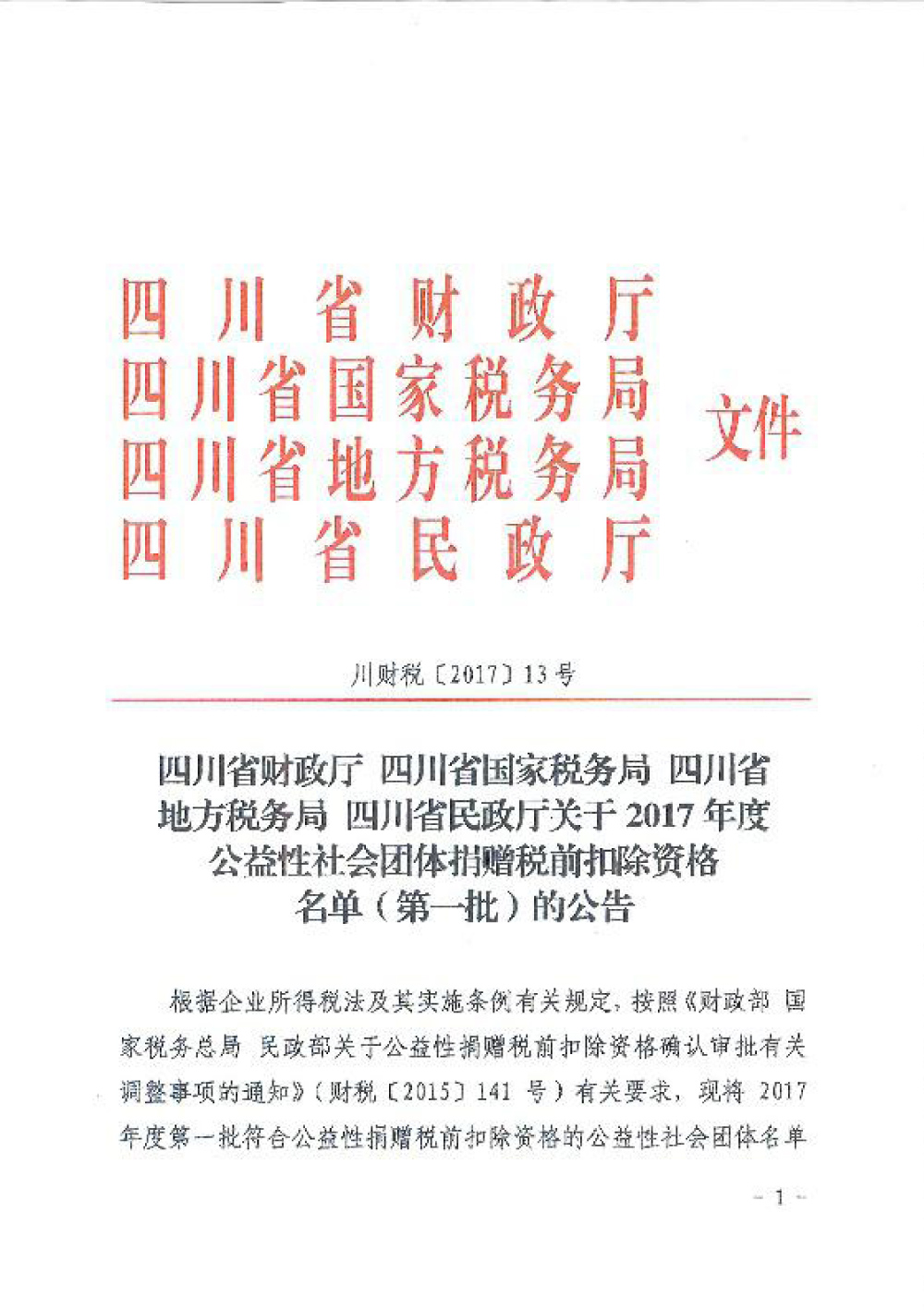 四川省财政厅
四川省国家税务局
四川省地方税务局
四川省民政厅
文件

川财税〔2017〕13号

四川省财政厅 四川省国家税务局 四川省地方税务局 四川省民政厅关于2017年度公益性社会团体捐赠税前扣除资格名单（第一批）的公告

根据企业所得税法及其实施条例有关规定，按照《财政部 国家税务总局 民政部关于公益性捐赠税前扣除资格确认审批有关调整事项的通知》（财税〔2015〕141号）有关要求，现将2017年度第一批符合公益性捐赠税前扣除资格的公益性社会团体名单

- 1 -